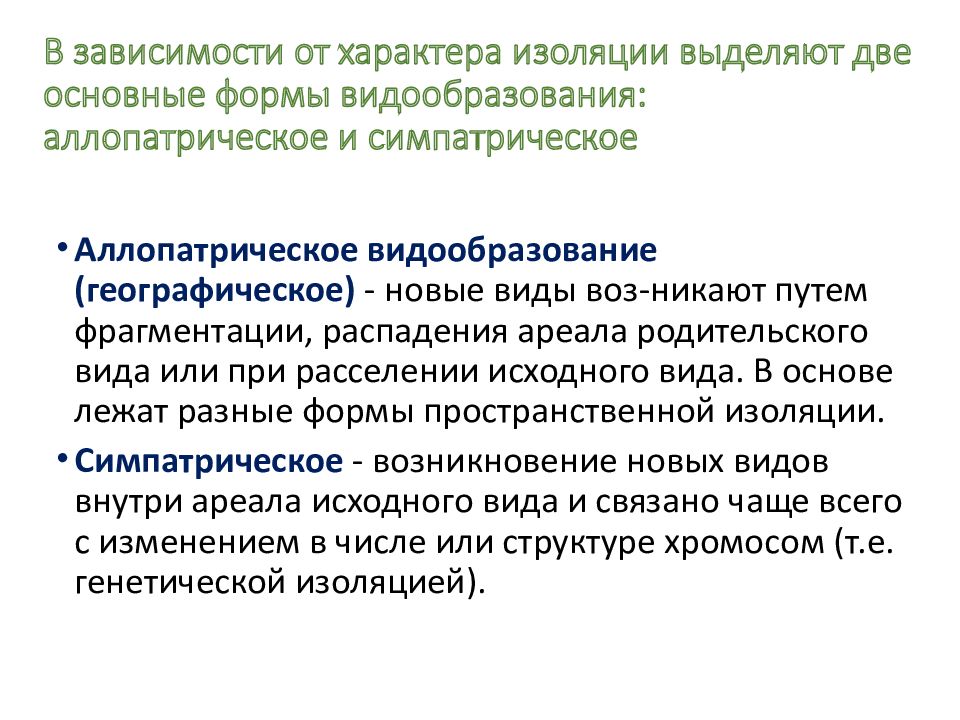 В зависимости от характера изоляции выделяют две основные формы видообразования: аллопатрическое и симпатрическое

• Аллопатрическое видообразование (географическое) - новые виды воз-никают путем фрагментации, распадения ареала родительского вида или при расселении исходного вида. В основе лежат разные формы пространственной изоляции.

• Симпатрическое - возникновение новых видов внутри ареала исходного вида и связано чаще всего с изменением в числе или структуре хромосом (т.е. генетической изоляцией).